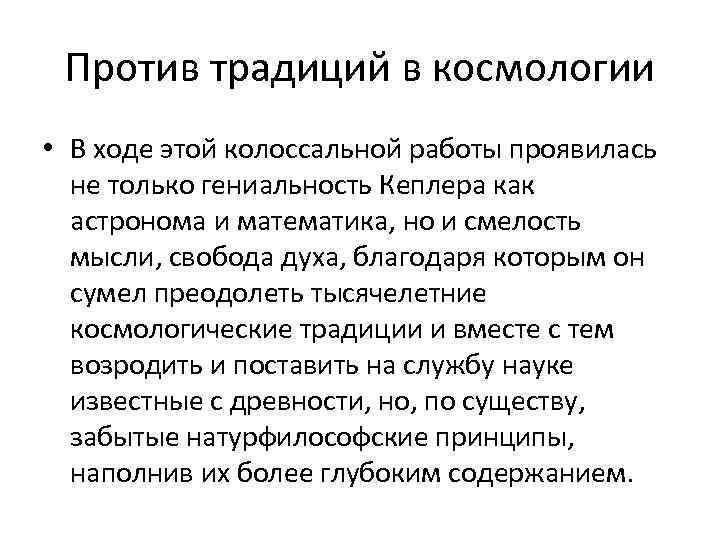 Против традиций в космологии

• В ходе этой колоссальной работы проявилась не только гениальность Кеплера как астронома и математика, но и смелость мысли, свобода духа, благодаря которым он сумел преодолеть тысячелетние космологические традиции и вместе с тем возродить и поставить на службу науке известные с древности, но, по существу, забытые натурфилософские принципы, наполнив их более глубоким содержанием.